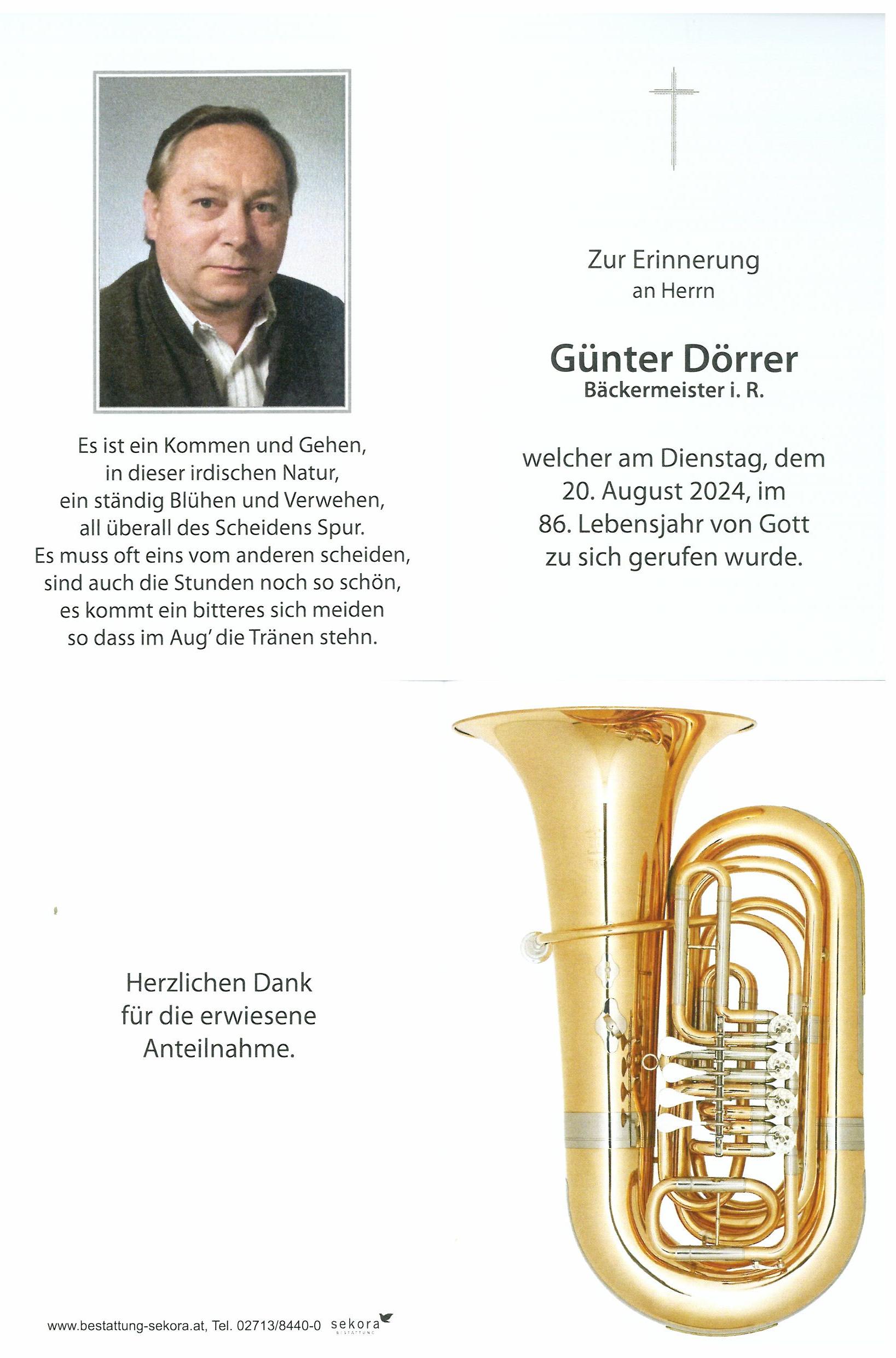 Es ist ein Kommen und Gehen,
in dieser irdischen Natur,
ein ständig Blühen und Verwehen,
all überall des Scheidens Spur.
Es muss oft eins vom anderen scheiden,
sind auch die Stunden noch so schön,
es kommt ein bitteres sich meiden
so dass im Aug' die Tränen stehn.

Zur Erinnerung
an Herrn

Günter Dörrer
Bäckermeister i. R.

welcher am Dienstag, dem
20. August 2024, im
86. Lebensjahr von Gott
zu sich gerufen wurde.

Herzlichen Dank
für die erwiesene
Anteilnahme.

www.bestattung-sekora.at, Tel. 02713/8440-0 sekora BESTATTUNG